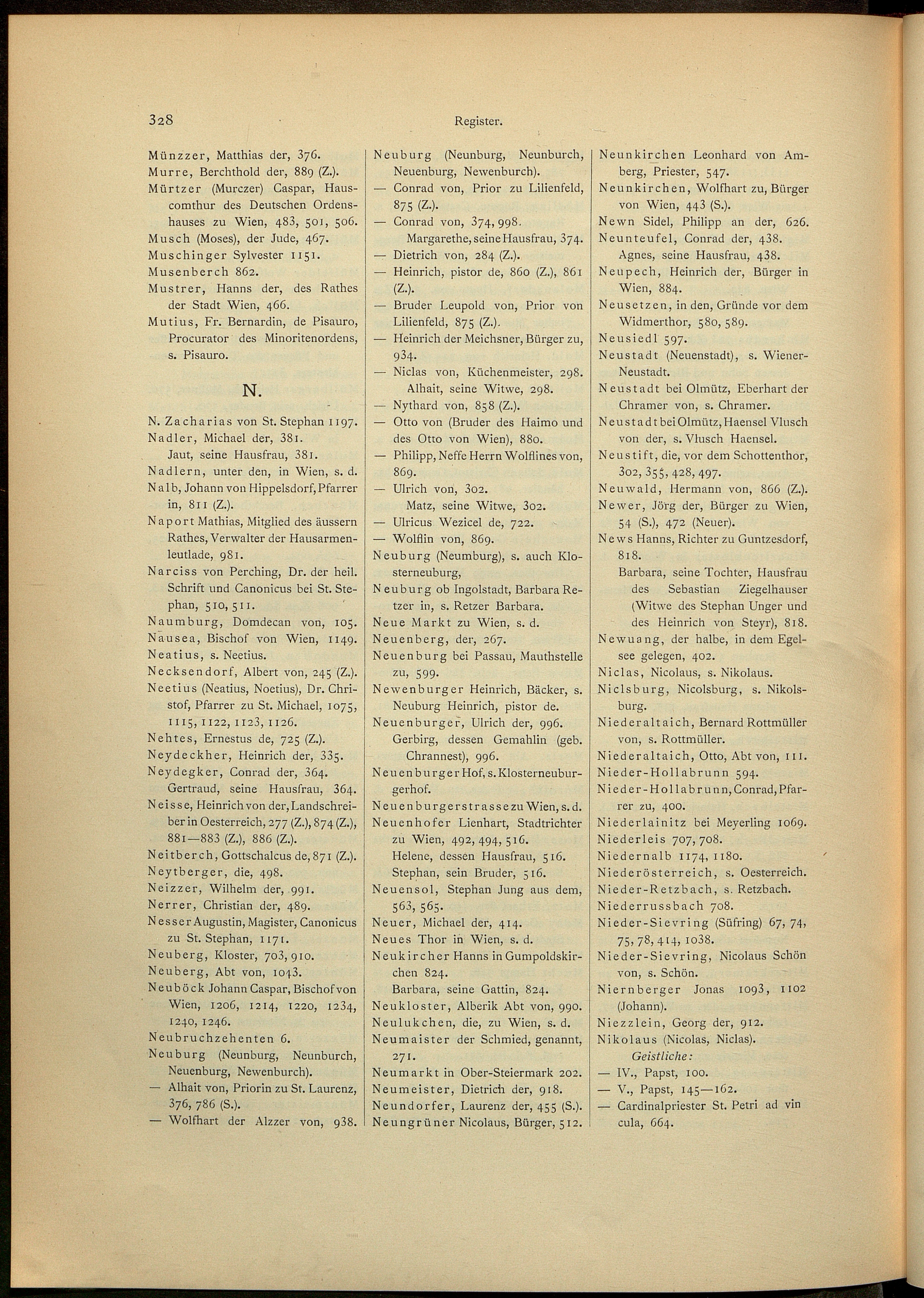 328 Register.

Münzzer, Matthias der, 376.
Murre, Berchthold der, 889 (Z.).
Mürtzer (Murczer) Caspar, Hauscomthur des Deutschen Ordenshauses zu Wien, 483, 501, 506.
Musch (Moses), der Jude, 467.
Muschinger Sylvester 1151.
Musenberch 862.
Mustrer, Hanns der, des Rathes der Stadt Wien, 466.
Mutius, Fr. Bernardin, de Pisauro, Procurator des Minoritenordens, s. Pisauro.

N.

N. Zacharias von St. Stephan 1197.
Nadler, Michael der, 381.
Jaut, seine Hausfrau, 381.
Nadlern, unter den, in Wien, s. d.
Nalb, Johann von Hippelsdorf, Pfarrer in, 811 (Z.).
Naport Mathias, Mitglied des äussern Rathes, Verwalter der Hausarmenleutlade, 981.
Narciss von Perching, Dr. der heil. Schrift und Canonicus bei St. Stephan, 510, 511.
Naumburg, Domdecan von, 105.
Nausea, Bischof von Wien, 1149.
Neatius, s. Neetius.
Necksendorf, Albert von, 245 (Z.).
Neetius (Neatius, Noetius), Dr. Christof, Pfarrer zu St. Michael, 1075, 1115, 1122, 1123, 1126.
Nehtes, Ernestus de, 725 (Z.).
Neydeckher, Heinrich der, 335.
Neydegker, Conrad der, 364.
Gertraud, seine Hausfrau, 364.
Neisse, Heinrich von der, Landschreiber in Oesterreich, 277 (Z.), 874 (Z.), 881—883 (Z.), 886 (Z.).
Neitberch, Gottschalcus de, 871 (Z.).
Neytberger, die, 498.
Neizzer, Wilhelm der, 991.
Nerrer, Christian der, 489.
Nesser Augustin, Magister, Canonicus zu St. Stephan, 1171.
Neuberg, Kloster, 703, 910.
Neuberg, Abt von, 1043.
Neuböck Johann Caspar, Bischof von Wien, 1206, 1214, 1220, 1234, 1240, 1246.
Neubruchzehenten 6.
Neuburg (Neunburg, Neunburch, Neuenburg, Newenburch).
— Alhait von, Priorin zu St. Laurenz, 376, 786 (S.).
— Wolfhart der Alzzer von, 938.

Neuburg (Neunburg, Neunburch, Neuenburg, Newenburch).
— Conrad von, Prior zu Lilienfeld, 875 (Z.).
— Conrad von, 374, 998.
Margarethe, seine Hausfrau, 374.
— Dietrich von, 284 (Z.).
— Heinrich, pistor de, 860 (Z.), 861 (Z.).
— Bruder Leupold von, Prior von Lilienfeld, 875 (Z.).
— Heinrich der Meichsner, Bürger zu, 934.
— Niclas von, Küchenmeister, 298.
Alhait, seine Witwe, 298.
— Nythard von, 858 (Z.).
— Otto von (Bruder des Haimo und des Otto von Wien), 880.
— Philipp, Neffe Herrn Wolflines von, 869.
— Ulrich von, 302.
Matz, seine Witwe, 302.
— Ulricus Wezicel de, 722.
— Wolflin von, 869.
Neuburg (Neumburg), s. auch Klosterneuburg,
Neuburg ob Ingolstadt, Barbara Retzer in, s. Retzer Barbara.
Neue Markt zu Wien, s. d.
Neuenberg, der, 267.
Neuenburg bei Passau, Mauthstelle zu, 599.
Newenburger Heinrich, Bäcker, s. Neuburg Heinrich, pistor de.
Neuenburger, Ulrich der, 996.
Gerbirg, dessen Gemahlin (geb. Chrannest), 996.
Neuenburger Hof, s. Klosterneuburgerhof.
Neuenburgerstrasse zu Wien, s. d.
Neuenhofer Lienhart, Stadtrichter zu Wien, 492, 494, 516.
Helene, dessen Hausfrau, 516.
Stephan, sein Bruder, 516.
Neuensol, Stephan Jung aus dem, 563, 565.
Neuer, Michael der, 414.
Neues Thor in Wien, s. d.
Neukircher Hanns in Gumpoldskirchen 824.
Barbara, seine Gattin, 824.
Neukloster, Alberik Abt von, 990.
Neulukchen, die, zu Wien, s. d.
Neumaister der Schmied, genannt, 271.
Neumarkt in Ober-Steiermark 202.
Neumeister, Dietrich der, 918.
Neundorfer, Laurenz der, 455 (S.).
Neungrüner Nicolaus, Bürger, 512.

Neunkirchen Leonhard von Amberg, Priester, 547.
Neunkirchen, Wolfhart zu, Bürger von Wien, 443 (S.).
Newn Sidel, Philipp an der, 626.
Neunteufel, Conrad der, 438.
Agnes, seine Hausfrau, 438.
Neupech, Heinrich der, Bürger in Wien, 884.
Neusetzen, in den, Gründe vor dem Widmerthor, 580, 589.
Neusiedl 597.
Neustadt (Neuenstadt), s. Wiener-Neustadt.
Neustadt bei Olmütz, Eberhart der Chramer von, s. Chramer.
Neustadt bei Olmütz, Haensel Vlusch von der, s. Vlusch Haensel.
Neustift, die, vor dem Schottenthor, 302, 355, 428, 497.
Neuwald, Hermann von, 866 (Z.).
Newer, Jörg der, Bürger zu Wien, 54 (S.), 472 (Neuer).
News Hanns, Richter zu Guntzesdorf, 818.
Barbara, seine Tochter, Hausfrau des Sebastian Ziegelhauser (Witwe des Stephan Unger und des Heinrich von Steyr), 818.
Newuang, der halbe, in dem Egelsee gelegen, 402.
Niclas, Nicolaus, s. Nikolaus.
Niclsburg, Nicolsburg, s. Nikolsburg.
Niederaltaich, Bernard Rottmüller von, s. Rottmüller.
Niederaltaich, Otto, Abt von, 111.
Nieder-Hollabrunn 594.
Nieder-Hollabrunn, Conrad, Pfarrer zu, 400.
Niederlainitz bei Meyerling 1069.
Niederleis 707, 708.
Niedernalb 1174, 1180.
Niederösterreich, s. Oesterreich.
Nieder-Retzbach, s. Retzbach.
Niederrussbach 708.
Nieder-Sievring (Süfring) 67, 74, 75, 78, 414, 1038.
Nieder-Sievring, Nicolaus Schön von, s. Schön.
Niernberger Jonas 1093, 1102 (Johann).
Niezzlein, Georg der, 912.
Nikolaus (Nicolas, Niclas).
Geistliche:
— IV., Papst, 100.
— V., Papst, 145—162.
— Cardinalpriester St. Petri ad vin cula, 664.